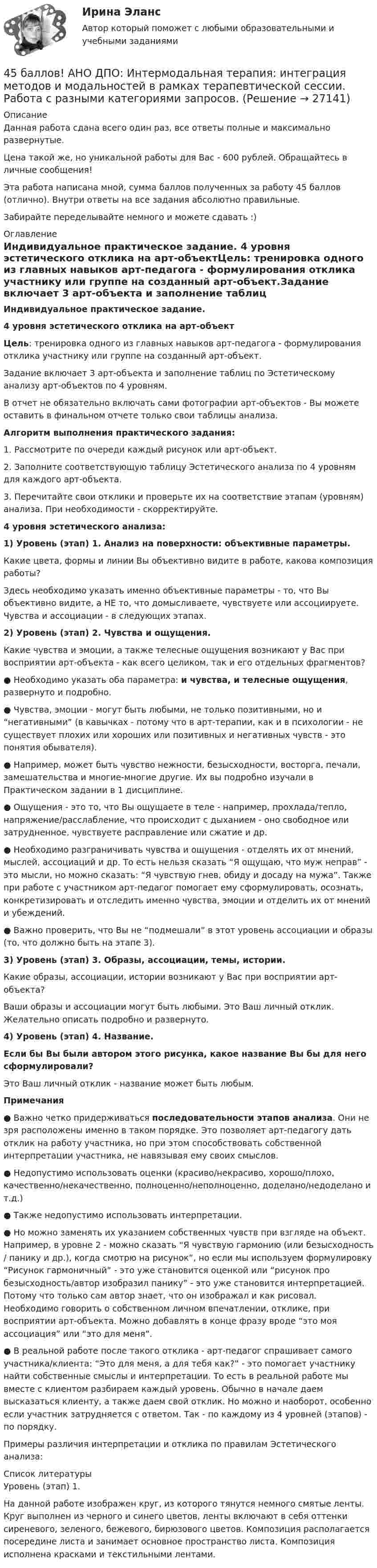 Ирина Эланс

Автор который поможет с любыми образовательными и учебными заданиями

45 баллов! АНО ДПО: Интермодальная терапия: интеграция методов и модальностей в рамках терапевтической сессии. Работа с разными категориями запросов. (Решение → 27141)

Описание

Данная работа сдана всего один раз, все ответы полные и максимально развернутые.

Цена такой же, но уникальной работы для Вас - 600 рублей. Обращайтесь в личные сообщения!

Эта работа написана мной, сумма баллов полученных за работу 45 баллов (отлично). Внутри ответы на все задания абсолютно правильные.

Забирайте переделывайте немного и можете сдавать :)

Оглавление

Индивидуальное практическое задание. 4 уровня эстетического отклика на арт-объектЦель: тренировка одного из главных навыков арт-педагога - формулирования отклика участнику или группе на созданный арт-объект.Задание включает 3 арт-объекта и заполнение таблиц

Индивидуальное практическое задание.

4 уровня эстетического отклика на арт-объект

Цель: тренировка одного из главных навыков арт-педагога - формулирования отклика участнику или группе на созданный арт-объект.

Задание включает 3 арт-объекта и заполнение таблиц по Эстетическому анализу арт-объектов по 4 уровням.

В отчет не обязательно включать сами фотографии арт-объектов - Вы можете оставить в финальном отчете только свои таблицы анализа.

Алгоритм выполнения практического задания:

1. Рассмотрите по очереди каждый рисунок или арт-объект.

2. Заполните соответствующую таблицу Эстетического анализа по 4 уровням для каждого арт-объекта.

3. Перечитайте свои отклики и проверьте их на соответствие этапам (уровням) анализа. При необходимости - скорректируйте.

4 уровня эстетического анализа:

1) Уровень (этап) 1. Анализ на поверхности: объективные параметры.

Какие цвета, формы и линии Вы объективно видите в работе, какова композиция работы?

Здесь необходимо указать именно объективные параметры - то, что Вы объективно видите, а НЕ то, что домысливаете, чувствуете или ассоциируете. Чувства и ассоциации - в следующих этапах.

2) Уровень (этап) 2. Чувства и ощущения.

Какие чувства и эмоции, а также телесные ощущения возникают у Вас при восприятии арт-объекта - как всего целиком, так и его отдельных фрагментов?

• Необходимо указать оба параметра: и чувства, и телесные ощущения, развернуто и подробно.

• Чувства, эмоции - могут быть любыми, не только позитивными, но и "негативными" (в кавычках - потому что в арт-терапии, как и в психологии - не существует плохих или хороших или позитивных и негативных чувств - это понятия обывателя).

• Например, может быть чувство нежности, безысходности, восторга, печали, замешательства и многие-многие другие. Их вы подробно изучали в Практическом задании в 1 дисциплине.

• Ощущения - это то, что Вы ощущаете в теле - например, прохлада/тепло, напряжение/расслабление, что происходит с дыханием - оно свободное или затрудненное, чувствуете расправление или сжатие и др.

• Необходимо разграничивать чувства и ощущения - отделять их от мнений, мыслей, ассоциаций и др. То есть нельзя сказать "Я ощущаю, что муж неправ" - это мысли, но можно сказать: "Я чувствую гнев, обиду и досаду на мужа". Также при работе с участником арт-педагог помогает ему сформулировать, осознать, конкретизировать и отследить именно чувства, эмоции и отделить их от мнений и убеждений.

• Важно проверить, что Вы не "подмешали" в этот уровень ассоциации и образы (то, что должно быть на этапе 3).

3) Уровень (этап) 3. Образы, ассоциации, темы, истории.

Какие образы, ассоциации, истории возникают у Вас при восприятии арт-объекта?

Ваши образы и ассоциации могут быть любыми. Это Ваш личный отклик. Желательно описать подробно и развернуто.

4) Уровень (этап) 4. Название.

Если бы Вы были автором этого рисунка, какое название Вы бы для него сформулировали?

Это Ваш личный отклик - название может быть любым.

Примечания

• Важно четко придерживаться последовательности этапов анализа. Они не зря расположены именно в таком порядке. Это позволяет арт-педагогу дать отклик на работу участника, но при этом способствовать собственной интерпретации участника, не навязывая ему своих смыслов.

• Недопустимо использовать оценки (красиво/некрасиво, хорошо/плохо, качественно/некачественно, полноценно/неполноценно, доделано/недоделано и т.д.)

• Также недопустимо использовать интерпретации.

• Но можно заменять их указанием собственных чувств при взгляде на объект. Например, в уровне 2 - можно сказать "Я чувствую гармонию (или безысходность / панику и др.), когда смотрю на рисунок", но если мы используем формулировку "Рисунок гармоничный" - это уже становится оценкой или "рисунок про безысходность/автор изобразил панику" - это уже становится интерпретацией. Потому что только сам автор знает, что он изображал и как рисовал. Необходимо говорить о собственном личном впечатлении, отклике, при восприятии арт-объекта. Можно добавлять в конце фразу вроде "это моя ассоциация" или "это для меня".

• В реальной работе после такого отклика - арт-педагог спрашивает самого участника/клиента: "Это для меня, а для тебя как?" - это помогает участнику найти собственные смыслы и интерпретации. То есть в реальной работе мы вместе с клиентом разбираем каждый уровень. Обычно в начале даем высказаться клиенту, а также даем свой отклик. Но можно и наоборот, особенно если участник затрудняется с ответом. Так - по каждому из 4 уровней (этапов) - по порядку.

Примеры различия интерпретации и отклика по правилам Эстетического анализа:

Список литературы
Уровень (этап) 1.

На данной работе изображен круг, из которого тянутся немного смятые ленты. Круг выполнен из черного и синего цветов, ленты включают в себя оттенки сиреневого, зеленого, бежевого, бирюзового цветов. Композиция располагается посередине листа и занимает основное пространство листа. Композиция исполнена красками и текстильными лентами.